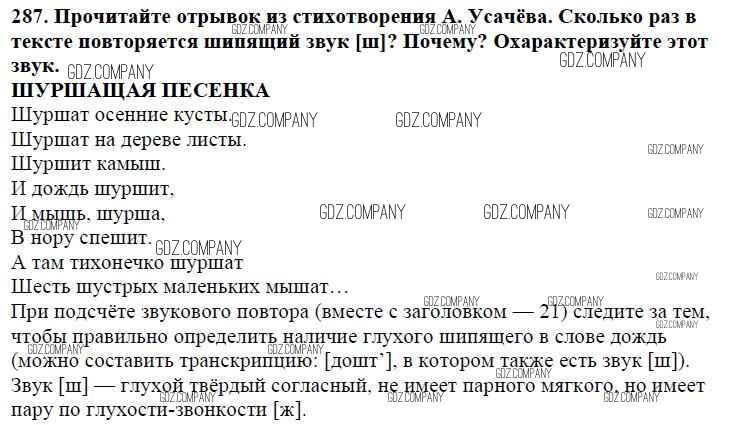 287. Прочитайте отрывок из стихотворения А. Усачёва. Сколько раз в тексте повторяется шипящий звук [ш]? Почему? Охарактеризуйте этот звук.

ШУРШАЩАЯ ПЕСЕНКА
Шуршат осенние кусты.
Шуршат на дереве листы.
Шуршит камыш.
И дождь шуршит,
И мышь, шурша,
В нору спешит.
А там тихонечко шуршат
Шесть шустрых маленьких мышат…

При подсчёте звукового повтора (вместе с заголовком — 21) следите за тем, чтобы правильно определить наличие глухого шипящего в слове дождь (можно составить транскрипцию: [дошт'], в котором также есть звук [ш]). Звук [ш] — глухой твёрдый согласный, не имеет парного мягкого, но имеет пару по глухости-звонкости [ж].

GDZ.COMPANY